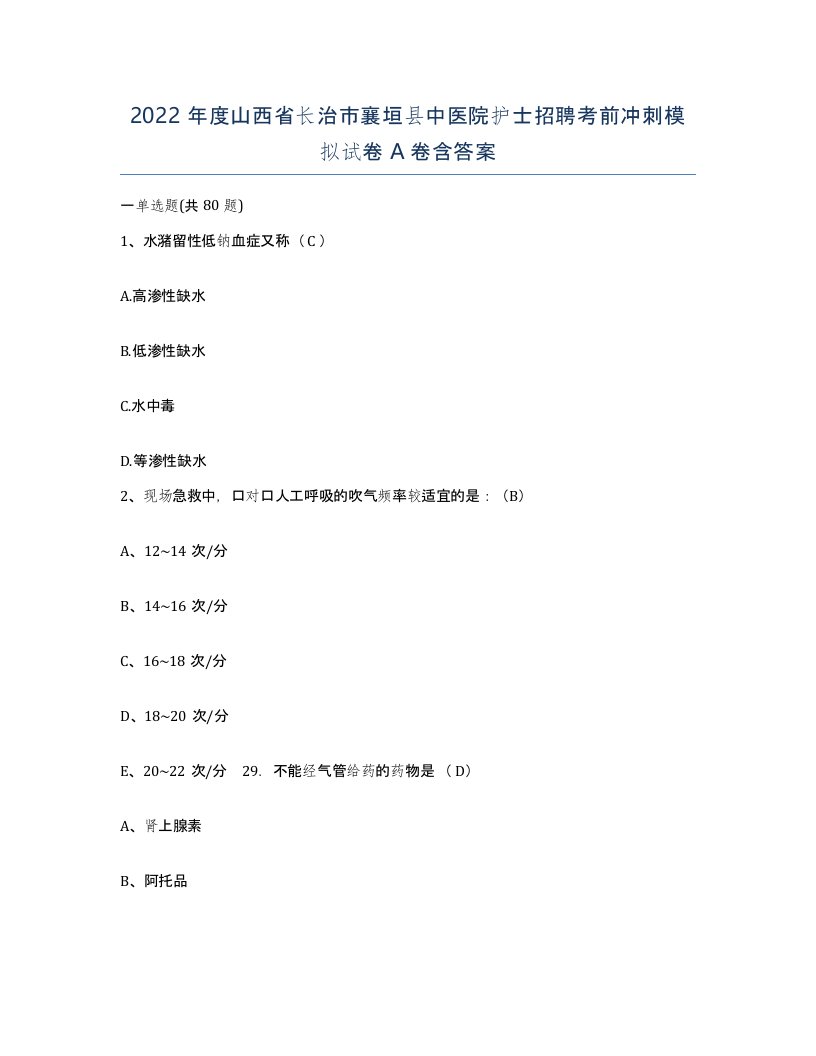 2022 年度山西省长治市襄垣县中医院护士招聘考前冲刺模拟试卷 A 卷含答案

一单选题(共 80 题)

1、水潴留性低钠血症又称（C）

A.高渗性缺水

B.低渗性缺水

C.水中毒

D.等渗性缺水

2、现场急救中，口对口人工呼吸的吹气频率较适宜的是：(B)

A、12~14 次/分

B、14~16 次/分

C、16~18 次/分

D、18~20 次/分

E、20~22 次/分 29. 不能经气管给药的药物是（D）

A、肾上腺素

B、阿托品